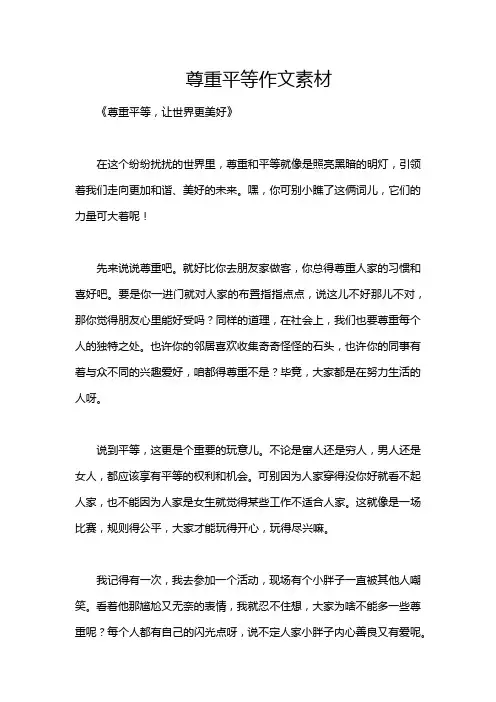 尊重平等作文素材

《尊重平等，让世界更美好》

在这个纷纷扰扰的世界里，尊重和平等就像是照亮黑暗的明灯，引领着我们走向更加和谐、美好的未来。嘿，你可别小瞧了这俩词儿，它们的力量可大着呢！

先来说说尊重吧。就好比你去朋友家做客，你总得尊重人家的习惯和喜好吧。要是你一进门就对人家的布置指指点点，说这儿不好那儿不对，那你觉得朋友心里能好受吗？同样的道理，在社会上，我们也要尊重每个人的独特之处。也许你的邻居喜欢收集奇奇怪怪的石头，也许你的同事有着与众不同的兴趣爱好，咱都得尊重不是？毕竟，大家都是在努力生活的人呀。

说到平等，这更是个重要的玩意儿。不论是富人还是穷人，男人还是女人，都应该享有平等的权利和机会。可别因为人家穿得没你好就看不起人家，也不能因为人家是女生就觉得某些工作不适合人家。这就像是一场比赛，规则得公平，大家才能玩得开心，玩得尽兴嘛。

我记得有一次，我去参加一个活动，现场有个小胖子一直被其他人嘲笑。看着他那尴尬又无奈的表情，我就忍不住想，大家为啥不能多一些尊重呢？每个人都有自己的闪光点呀，说不定人家小胖子内心善良又有爱呢。